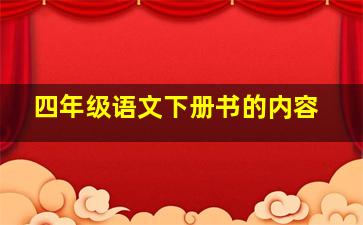 四年级语文下册书的内容